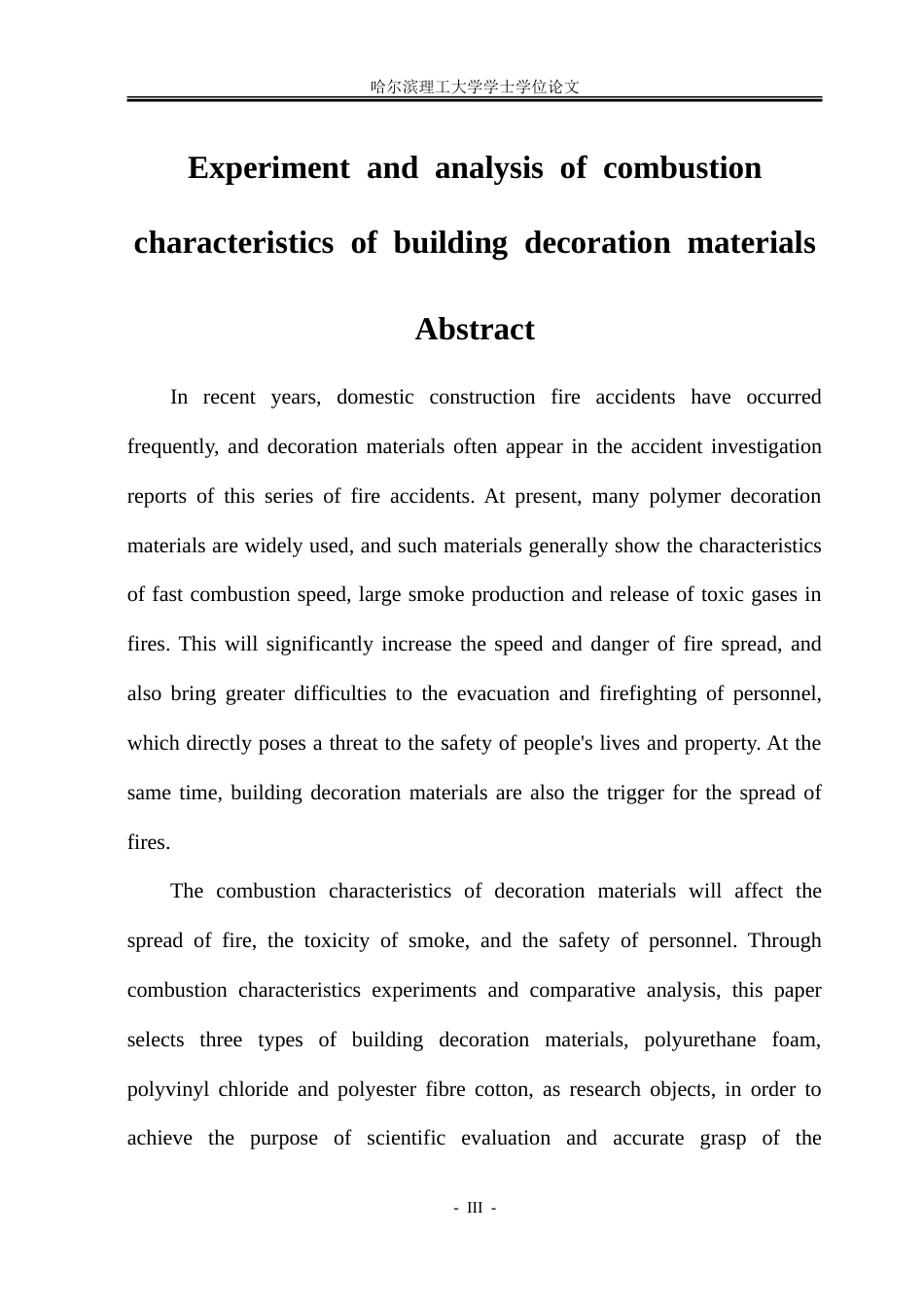 哈尔滨理工大学学士学位论文

Experiment and analysis of combustion characteristics of building decoration materials

Abstract

In recent years, domestic construction fire accidents have occurred frequently, and decoration materials often appear in the accident investigation reports of this series of fire accidents. At present, many polymer decoration materials are widely used, and such materials generally show the characteristics of fast combustion speed, large smoke production and release of toxic gases in fires. This will significantly increase the speed and danger of fire spread, and also bring greater difficulties to the evacuation and firefighting of personnel, which directly poses a threat to the safety of people's lives and property. At the same time, building decoration materials are also the trigger for the spread of fires.

The combustion characteristics of decoration materials will affect the spread of fire, the toxicity of smoke, and the safety of personnel. Through combustion characteristics experiments and comparative analysis, this paper selects three types of building decoration materials, polyurethane foam, polyvinyl chloride and polyester fibre cotton, as research objects, in order to achieve the purpose of scientific evaluation and accurate grasp of the

- III -